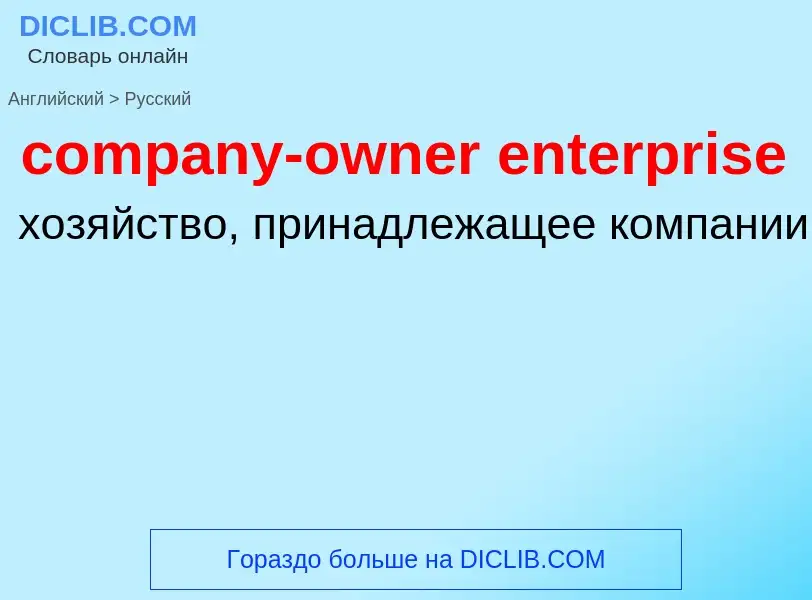 DICLIB.COM
Словарь онлайн

Английский > Русский

company-owner enterprise

хозяйство, принадлежащее компании

Гораздо больше на DICLIB.COM